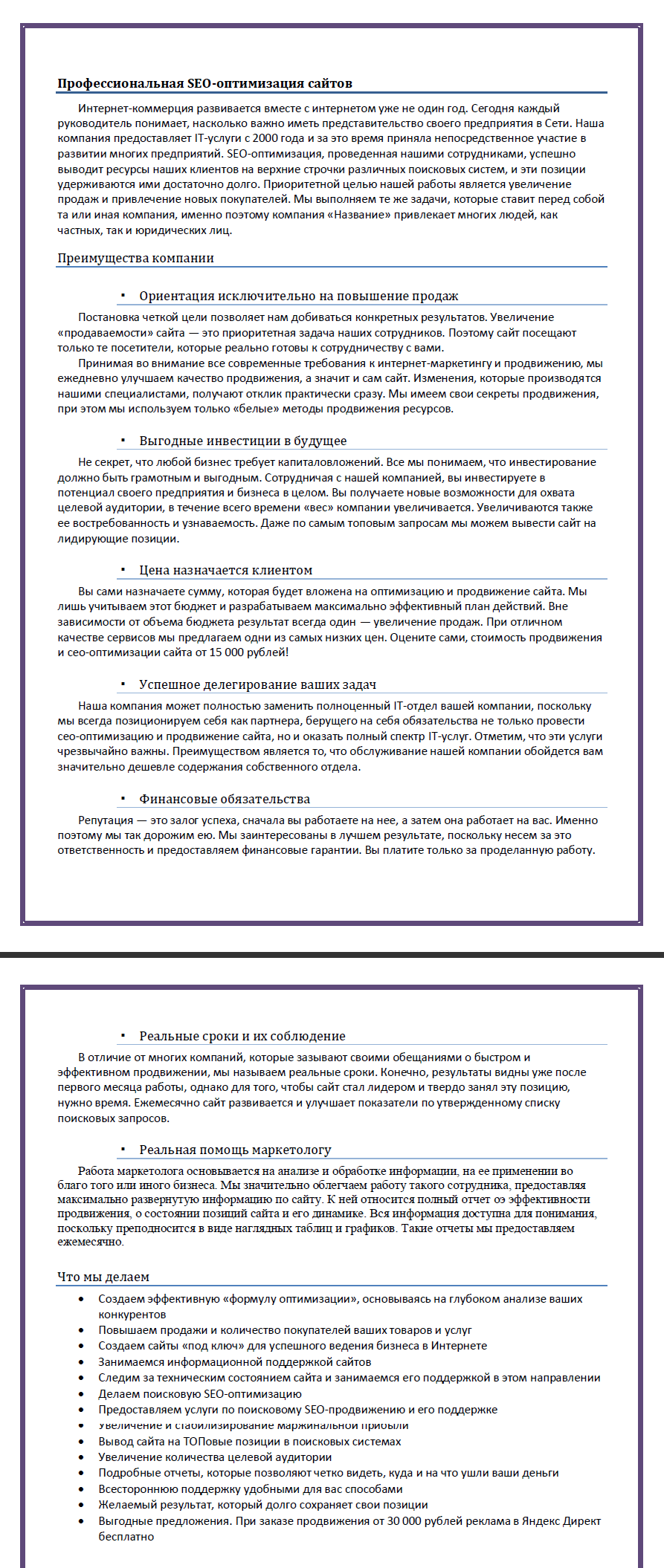 Профессиональная SEO-оптимизация сайтов

Интернет-коммерция развивается вместе с интернетом уже не один год. Сегодня каждый руководитель понимает, насколько важно иметь представительство своего предприятия в Сети. Наша компания предоставляет IT-услуги с 2000 года и за это время приняла непосредственное участие в развитии многих предприятий. SEO-оптимизация, проведенная нашими сотрудниками, успешно выводит ресурсы наших клиентов на верхние строчки различных поисковых систем, и эти позиции удерживаются ими достаточно долго. Приоритетной целью нашей работы является увеличение продаж и привлечение новых покупателей. Мы выполняем те же задачи, которые ставит перед собой та или иная компания, именно поэтому компания «Название» привлекает многих людей, как частных, так и юридических лиц.

Преимущества компании

▪ Ориентация исключительно на повышение продаж

Постановка четкой цели позволяет нам добиваться конкретных результатов. Увеличение «продаваемости» сайта — это приоритетная задача наших сотрудников. Поэтому сайт посещают только те посетители, которые реально готовы к сотрудничеству с вами.

Принимая во внимание все современные требования к интернет-маркетингу и продвижению, мы ежедневно улучшаем качество продвижения, а значит и сам сайт. Изменения, которые производятся нашими специалистами, получают отклик практически сразу. Мы имеем свои секреты продвижения, при этом мы используем только «белые» методы продвижения ресурсов.

▪ Выгодные инвестиции в будущее

Не секрет, что любой бизнес требует капиталовложений. Все мы понимаем, что инвестирование должно быть грамотным и выгодным. Сотрудничая с нашей компанией, вы инвестируете в потенциал своего предприятия и бизнеса в целом. Вы получаете новые возможности для охвата целевой аудитории, в течение всего времени «вес» компании увеличивается. Увеличиваются также ее востребованность и узнаваемость. Даже по самым топовым запросам мы можем вывести сайт на лидирующие позиции.

▪ Цена назначается клиентом

Вы сами назначаете сумму, которая будет вложена на оптимизацию и продвижение сайта. Мы лишь учитываем этот бюджет и разрабатываем максимально эффективный план действий. Вне зависимости от объема бюджета результат всегда один — увеличение продаж. При отличном качестве сервисов мы предлагаем одни из самых низких цен. Оцените сами, стоимость продвижения и сео-оптимизации сайта от 15 000 рублей!

▪ Успешное делегирование ваших задач

Наша компания может полностью заменить полноценный IT-отдел вашей компании, поскольку мы всегда позиционируем себя как партнера, берущего на себя обязательства не только провести сео-оптимизацию и продвижение сайта, но и оказать полный спектр IT-услуг. Отметим, что эти услуги чрезвычайно важны. Преимуществом является то, что обслуживание нашей компании обойдется вам значительно дешевле содержания собственного отдела.

▪ Финансовые обязательства

Репутация — это залог успеха, сначала вы работаете на нее, а затем она работает на вас. Именно поэтому мы так дорожим ею. Мы заинтересованы в лучшем результате, поскольку несем за это ответственность и предоставляем финансовые гарантии. Вы платите только за проделанную работу.

▪ Реальные сроки и их соблюдение

В отличие от многих компаний, которые зазывают своими обещаниями о быстром и эффективном продвижении, мы называем реальные сроки. Конечно, результаты видны уже после первого месяца работы, однако для того, чтобы сайт стал лидером и твердо занял эту позицию, нужно время. Ежемесячно сайт развивается и улучшает показатели по утвержденному списку поисковых запросов.

▪ Реальная помощь маркетологу

Работа маркетолога основывается на анализе и обработке информации, на ее применении во благо того или иного бизнеса. Мы значительно облегчаем работу такого сотрудника, предоставляя максимально развернутую информацию по сайту. К ней относится полный отчет оэ эффективности продвижения, о состоянии позиций сайта и его динамике. Вся информация доступна для понимания, поскольку преподносится в виде наглядных таблиц и графиков. Такие отчеты мы предоставляем ежемесячно.

Что мы делаем

• Создаем эффективную «формулу оптимизации», основываясь на глубоком анализе ваших конкурентов
• Повышаем продажи и количество покупателей ваших товаров и услуг
• Создаем сайты «под ключ» для успешного ведения бизнеса в Интернете
• Занимаемся информационной поддержкой сайтов
• Следим за техническим состоянием сайта и занимаемся его поддержкой в этом направлении
• Делаем поисковую SEO-оптимизацию
• Предоставляем услуги по поисковому SEO-продвижению и его поддержке
• Увеличение и стабилизирование маржинальной прибыли
• Вывод сайта на ТОПовые позиции в поисковых системах
• Увеличение количества целевой аудитории
• Подробные отчеты, которые позволяют четко видеть, куда и на что ушли ваши деньги
• Всестороннюю поддержку удобными для вас способами
• Желаемый результат, который долго сохраняет свои позиции
• Выгодные предложения. При заказе продвижения от 30 000 рублей реклама в Яндекс Директ бесплатно